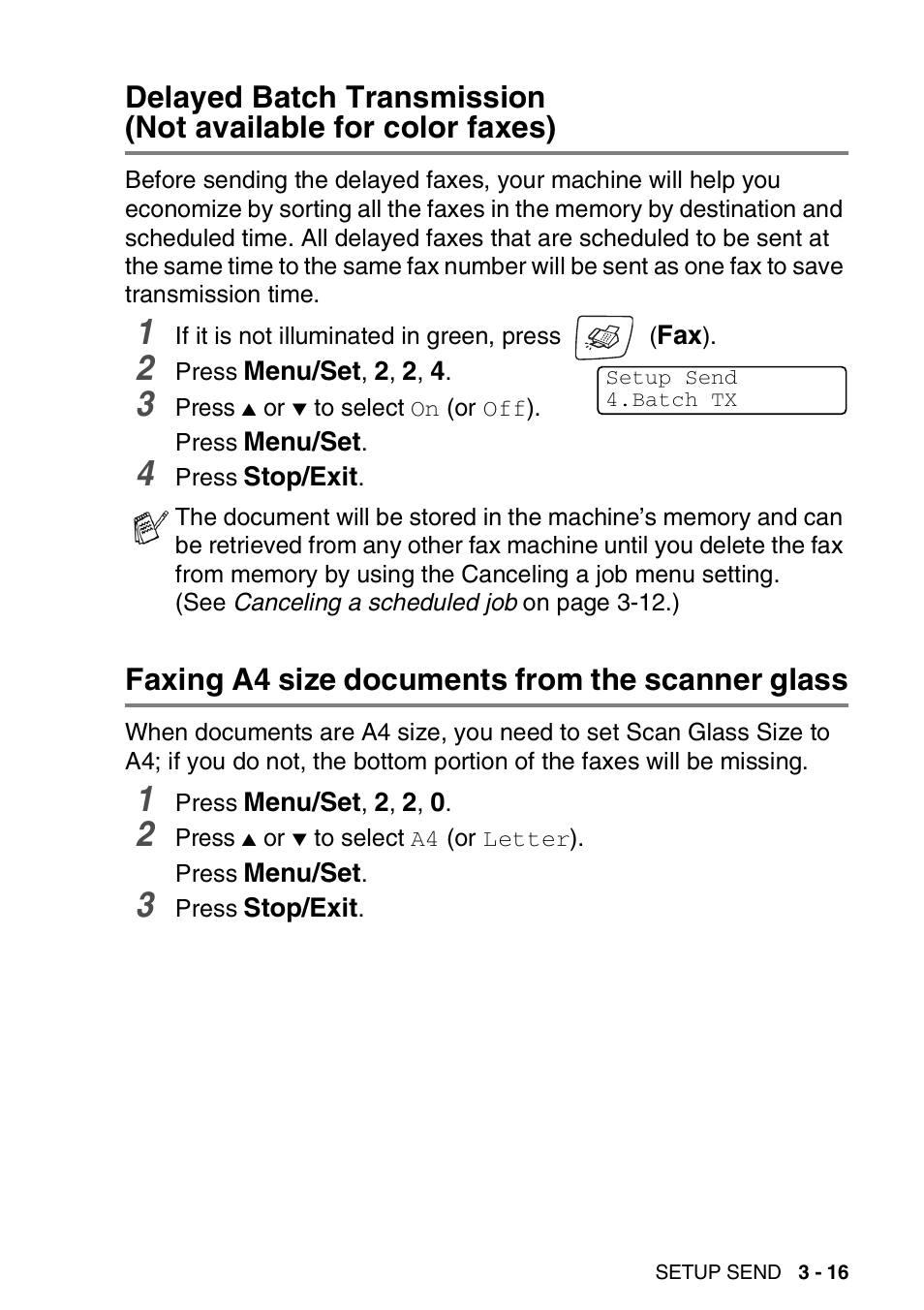 Delayed Batch Transmission
(Not available for color faxes)

Before sending the delayed faxes, your machine will help you economize by sorting all the faxes in the memory by destination and scheduled time. All delayed faxes that are scheduled to be sent at the same time to the same fax number will be sent as one fax to save transmission time.

1 If it is not illuminated in green, press (Fax).

2 Press Menu/Set, 2, 2, 4.

Setup Send
4.Batch TX

3 Press ▲ or ▼ to select On (or Off).
Press Menu/Set.

4 Press Stop/Exit.

The document will be stored in the machine's memory and can be retrieved from any other fax machine until you delete the fax from memory by using the Canceling a job menu setting. (See Canceling a scheduled job on page 3-12.)

Faxing A4 size documents from the scanner glass

When documents are A4 size, you need to set Scan Glass Size to A4; if you do not, the bottom portion of the faxes will be missing.

1 Press Menu/Set, 2, 2, 0.

2 Press ▲ or ▼ to select A4 (or Letter).
Press Menu/Set.

3 Press Stop/Exit.

SETUP SEND 3 - 16